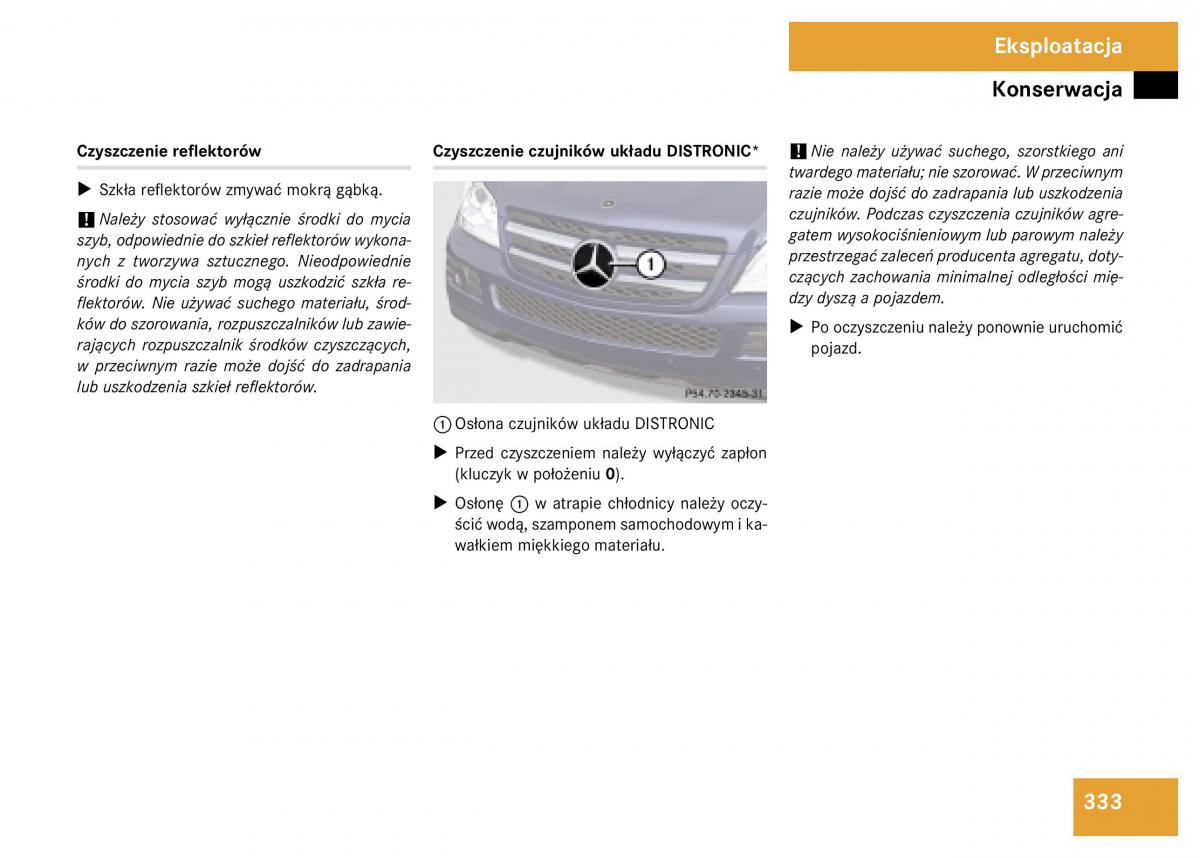 Eksploatacja

Konserwacja

Czyszczenie reflektorów

▶ Szkła reflektorów zmywać mokrą gąbką.

! Należy stosować wyłącznie środki do mycia szyb, odpowiednie do szkieł reflektorów wykonanych z tworzywa sztucznego. Nieodpowiednie środki do mycia szyb mogą uszkodzić szkła reflektorów. Nie używać suchego materiału, środków do szorowania, rozpuszczalników lub zawierających rozpuszczalnik środków czyszczących, w przeciwnym razie może dojść do zadrapania lub uszkodzenia szkieł reflektorów.

Czyszczenie czujników układu DISTRONIC*

1

P54.70-2345-31

1 Osłona czujników układu DISTRONIC

▶ Przed czyszczeniem należy wyłączyć zapłon (kluczyk w położeniu **0**).

▶ Osłonę 1 w atrapie chłodnicy należy oczyścić wodą, szamponem samochodowym i kawałkiem miękkiego materiału.

! Nie należy używać suchego, szorstkiego ani twardego materiału; nie szorować. W przeciwnym razie może dojść do zadrapania lub uszkodzenia czujników. Podczas czyszczenia czujników agregatem wysokociśnieniowym lub parowym należy przestrzegać zaleceń producenta agregatu, dotyczących zachowania minimalnej odległości między dyszą a pojazdem.

▶ Po oczyszczeniu należy ponownie uruchomić pojazd.

333